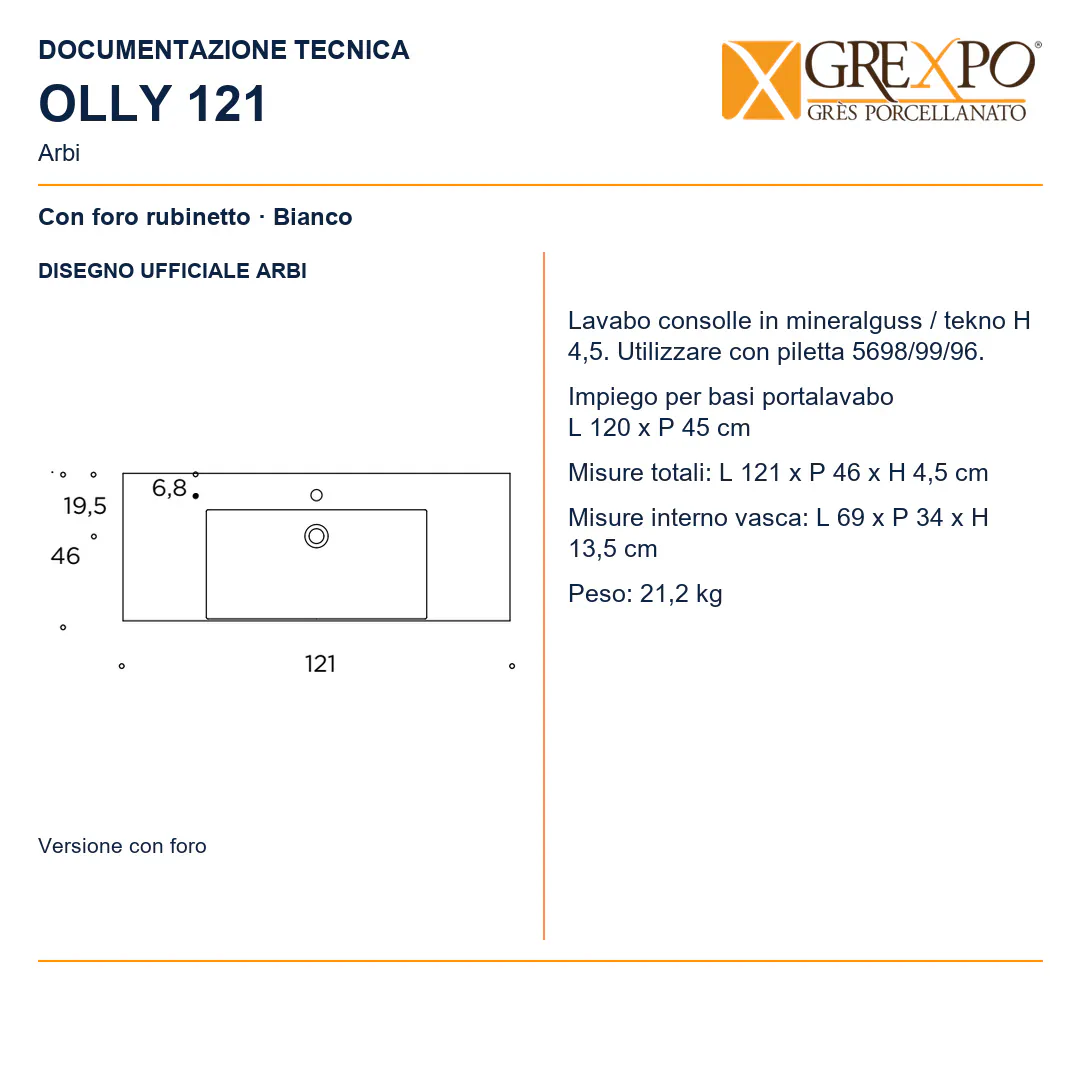 DOCUMENTAZIONE TECNICA
OLLY 121
Arbi

GREXPO®
GRÈS PORCELLANATO

Con foro rubinetto · Bianco

DISEGNO UFFICIALE ARBI

19,5
6,8
46
121

Versione con foro

Lavabo consolle in mineralguss / tekno H 4,5. Utilizzare con piletta 5698/99/96.

Impiego per basi portalavabo
L 120 x P 45 cm

Misure totali: L 121 x P 46 x H 4,5 cm

Misure interno vasca: L 69 x P 34 x H 13,5 cm

Peso: 21,2 kg